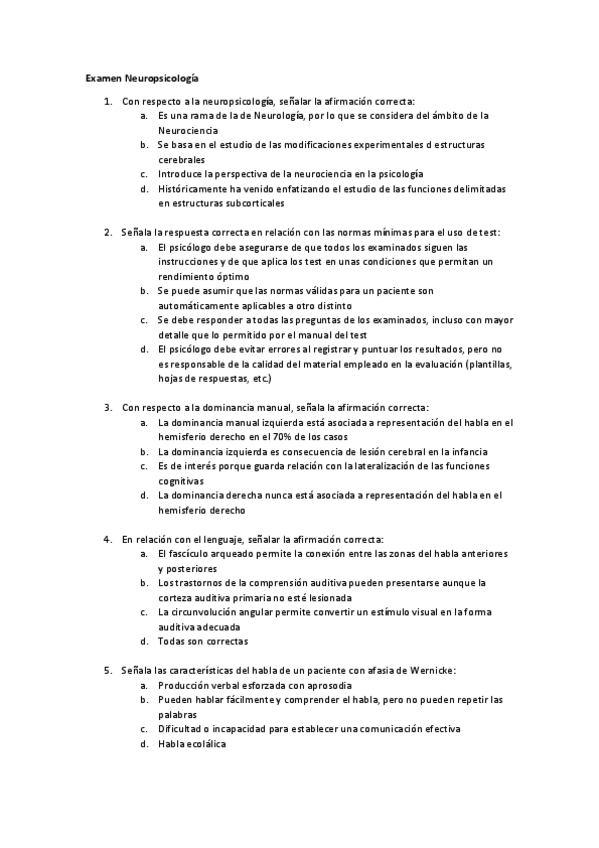 Examen Neuropsicología

1. Con respecto a la neuropsicología, señalar la afirmación correcta:
a. Es una rama de la de Neurología, por lo que se considera del ámbito de la Neurociencia
b. Se basa en el estudio de las modificaciones experimentales d estructuras cerebrales
c. Introduce la perspectiva de la neurociencia en la psicología
d. Históricamente ha venido enfatizando el estudio de las funciones delimitadas en estructuras subcorticales

2. Señala la respuesta correcta en relación con las normas mínimas para el uso de test:
a. El psicólogo debe asegurarse de que todos los examinados siguen las instrucciones y de que aplica los test en unas condiciones que permitan un rendimiento óptimo
b. Se puede asumir que las normas válidas para un paciente son automáticamente aplicables a otro distinto
c. Se debe responder a todas las preguntas de los examinados, incluso con mayor detalle que lo permitido por el manual del test
d. El psicólogo debe evitar errores al registrar y puntuar los resultados, pero no es responsable de la calidad del material empleado en la evaluación (plantillas, hojas de respuestas, etc.)

3. Con respecto a la dominancia manual, señala la afirmación correcta:
a. La dominancia manual izquierda está asociada a representación del habla en el hemisferio derecho en el 70% de los casos
b. La dominancia izquierda es consecuencia de lesión cerebral en la infancia
c. Es de interés porque guarda relación con la lateralización de las funciones cognitivas
d. La dominancia derecha nunca está asociada a representación del habla en el hemisferio derecho

4. En relación con el lenguaje, señalar la afirmación correcta:
a. El fascículo arqueado permite la conexión entre las zonas del habla anteriores y posteriores
b. Los trastornos de la comprensión auditiva pueden presentarse aunque la corteza auditiva primaria no esté lesionada
c. La circunvolución angular permite convertir un estímulo visual en la forma auditiva adecuada
d. Todas son correctas

5. Señala las características del habla de un paciente con afasia de Wernicke:
a. Producción verbal esforzada con aprosodia
b. Pueden hablar fácilmente y comprender el habla, pero no pueden repetir las palabras
c. Dificultad o incapacidad para establecer una comunicación efectiva
d. Habla ecolálica